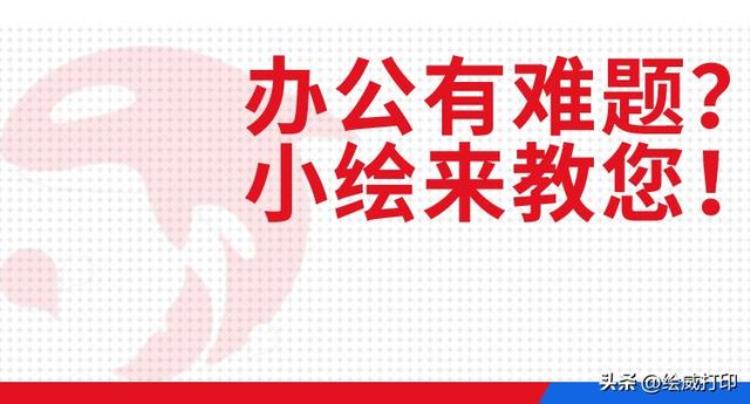 办公有难题？
小绘来教您！

头条 @绘威打印